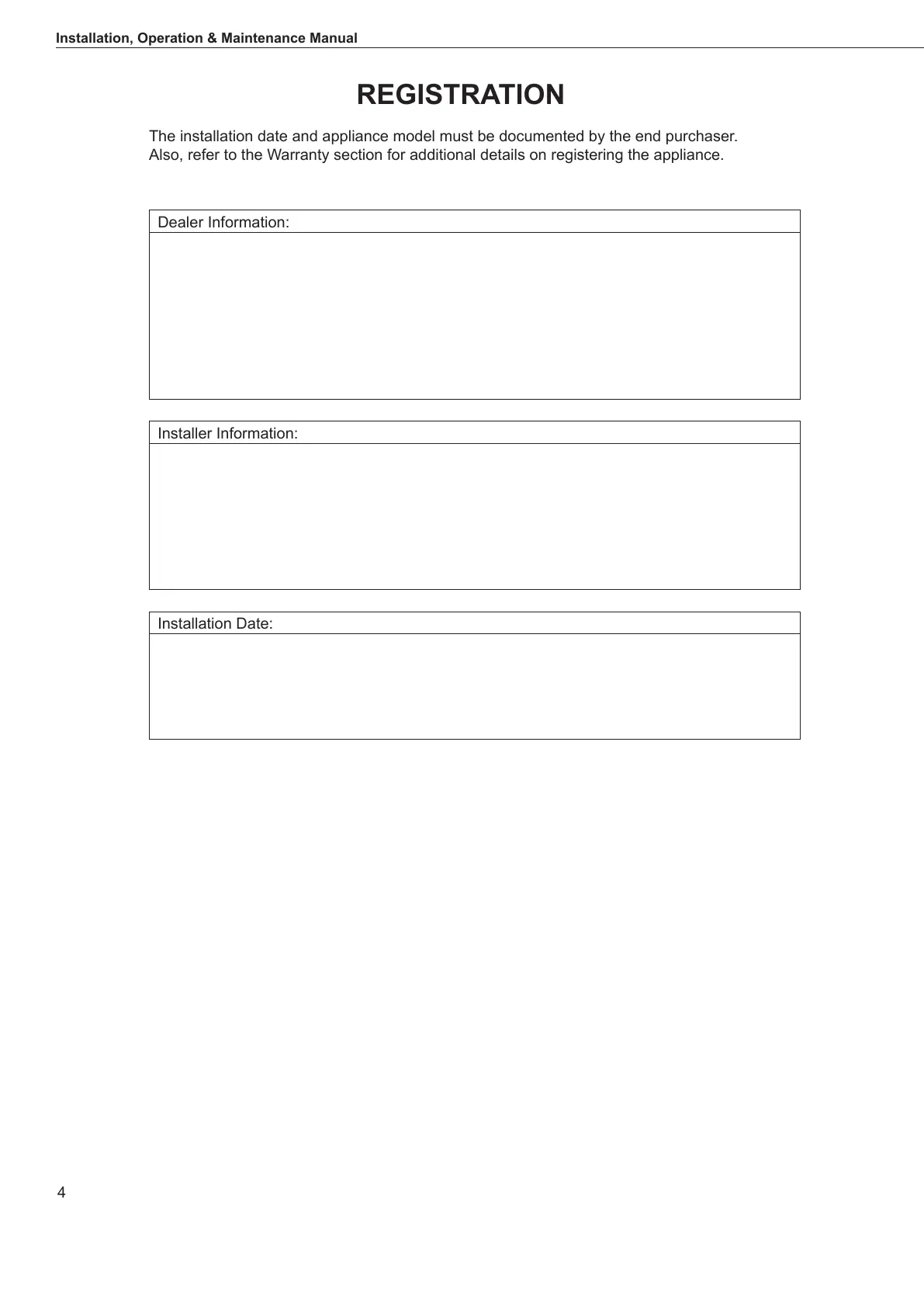 Installation, Operation & Maintenance Manual

REGISTRATION

The installation date and appliance model must be documented by the end purchaser. Also, refer to the Warranty section for additional details on registering the appliance.

Dealer Information:

Installer Information:

Installation Date:

4